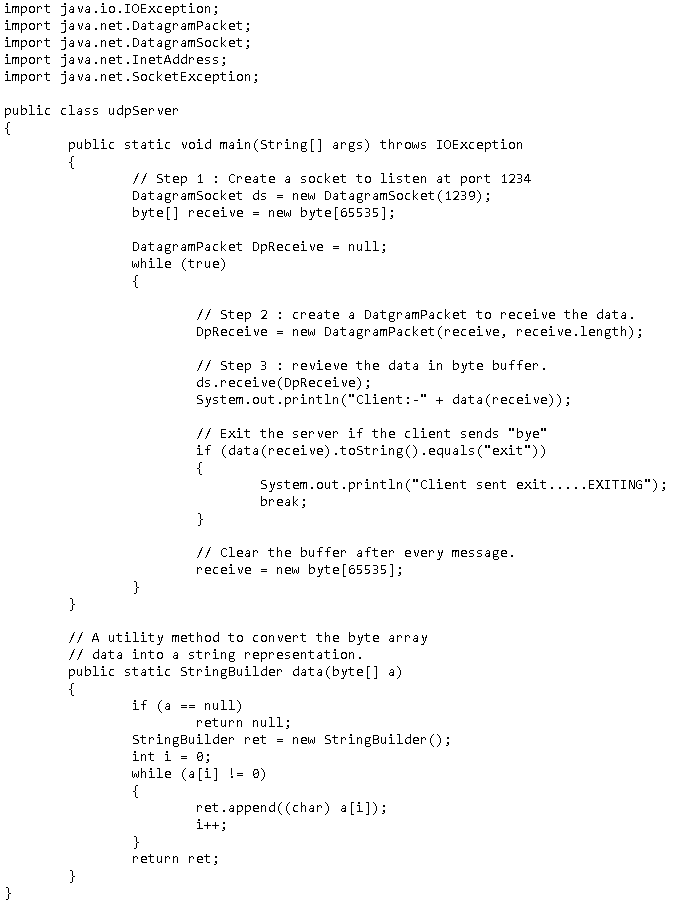 import java.io.IOException;
import java.net.DatagramPacket;
import java.net.DatagramSocket;
import java.net.InetAddress;
import java.net.SocketException;

public class udpServer
{
        public static void main(String[] args) throws IOException
        {
                // Step 1 : Create a socket to listen at port 1234
                DatagramSocket ds = new DatagramSocket(1239);
                byte[] receive = new byte[65535];

                DatagramPacket DpReceive = null;
                while (true)
                {

                        // Step 2 : create a DatgramPacket to receive the data.
                        DpReceive = new DatagramPacket(receive, receive.length);

                        // Step 3 : revieve the data in byte buffer.
                        ds.receive(DpReceive);
                        System.out.println("Client:-" + data(receive));

                        // Exit the server if the client sends "bye"
                        if (data(receive).toString().equals("exit"))
                        {
                                System.out.println("Client sent exit.....EXITING");
                                break;
                        }

                        // Clear the buffer after every message.
                        receive = new byte[65535];
                }
        }

        // A utility method to convert the byte array
        // data into a string representation.
        public static StringBuilder data(byte[] a)
        {
                if (a == null)
                        return null;
                StringBuilder ret = new StringBuilder();
                int i = 0;
                while (a[i] != 0)
                {
                        ret.append((char) a[i]);
                        i++;
                }
                return ret;
        }
}